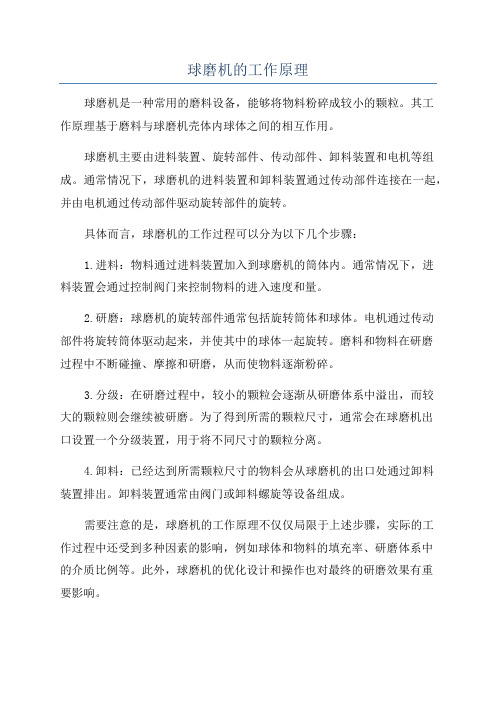 球磨机的工作原理

球磨机是一种常用的磨料设备，能够将物料粉碎成较小的颗粒。其工作原理基于磨料与球磨机壳体内球体之间的相互作用。

球磨机主要由进料装置、旋转部件、传动部件、卸料装置和电机等组成。通常情况下，球磨机的进料装置和卸料装置通过传动部件连接在一起，并由电机通过传动部件驱动旋转部件的旋转。

具体而言，球磨机的工作过程可以分为以下几个步骤：

1.进料：物料通过进料装置加入到球磨机的筒体内。通常情况下，进料装置会通过控制阀门来控制物料的进入速度和量。

2.研磨：球磨机的旋转部件通常包括旋转筒体和球体。电机通过传动部件将旋转筒体驱动起来，并使其中的球体一起旋转。磨料和物料在研磨过程中不断碰撞、摩擦和研磨，从而使物料逐渐粉碎。

3.分级：在研磨过程中，较小的颗粒会逐渐从研磨体系中溢出，而较大的颗粒则会继续被研磨。为了得到所需的颗粒尺寸，通常会在球磨机出口设置一个分级装置，用于将不同尺寸的颗粒分离。

4.卸料：已经达到所需颗粒尺寸的物料会从球磨机的出口处通过卸料装置排出。卸料装置通常由阀门或卸料螺旋等设备组成。

需要注意的是，球磨机的工作原理不仅仅局限于上述步骤，实际的工作过程中还受到多种因素的影响，例如球体和物料的填充率、研磨体系中的介质比例等。此外，球磨机的优化设计和操作也对最终的研磨效果有重要影响。